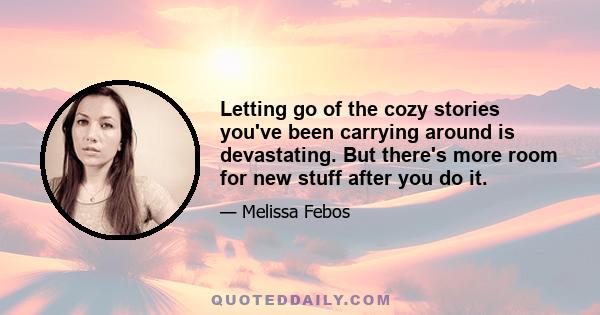 Letting go of the cozy stories you've been carrying around is devastating. But there's more room for new stuff after you do it.

— Melissa Febos

QUOTEDDAILY.COM